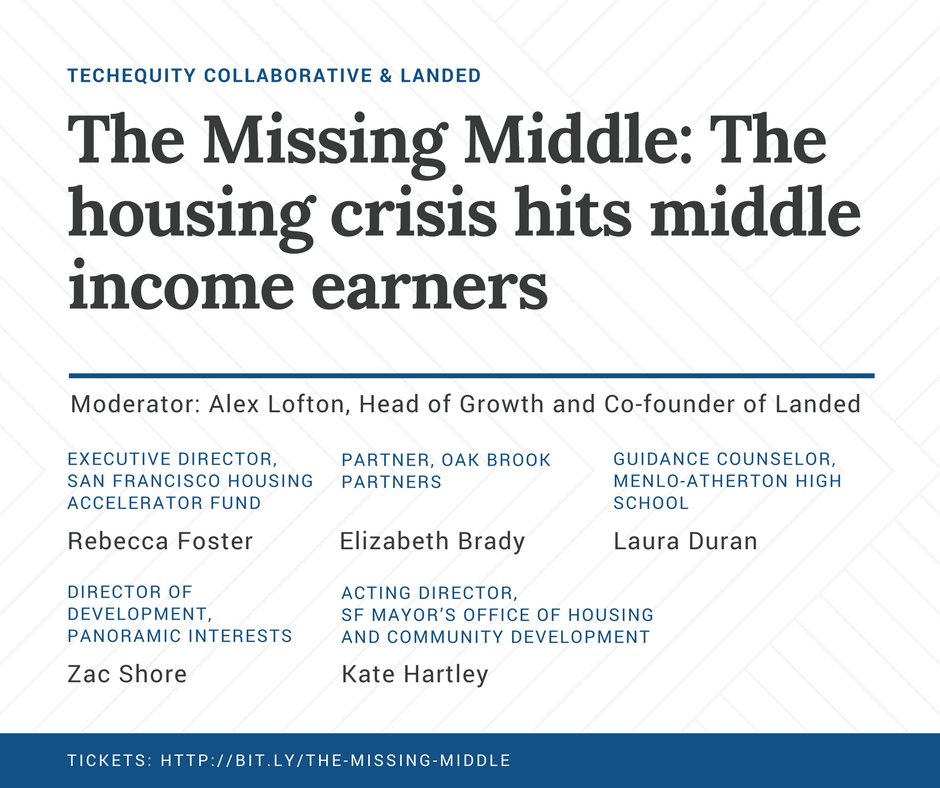 TECHEQUITY COLLABORATIVE & LANDED

The Missing Middle: The housing crisis hits middle income earners

Moderator: Alex Lofton, Head of Growth and Co-founder of Landed

EXECUTIVE DIRECTOR, SAN FRANCISCO HOUSING ACCELERATOR FUND

Rebecca Foster

PARTNER, OAK BROOK PARTNERS

Elizabeth Brady

GUIDANCE COUNSELOR, MENLO-ATHERTON HIGH SCHOOL

Laura Duran

DIRECTOR OF DEVELOPMENT, PANORAMIC INTERESTS

Zac Shore

ACTING DIRECTOR, SF MAYOR'S OFFICE OF HOUSING AND COMMUNITY DEVELOPMENT

Kate Hartley

TICKETS: HTTP://BIT.LY/THE-MISSING-MIDDLE